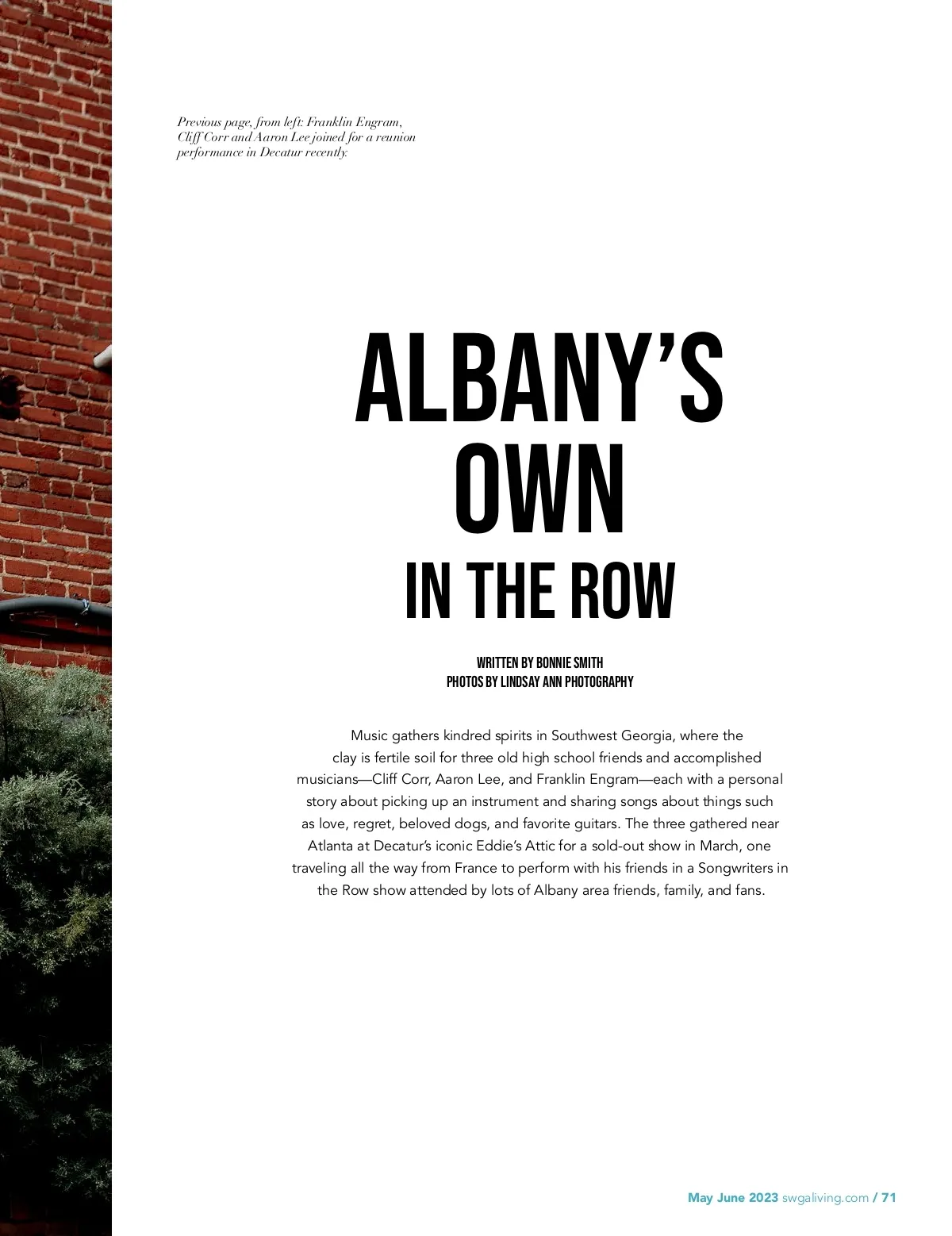 Previous page, from left: Franklin Engram, Cliff Corr and Aaron Lee joined for a reunion performance in Decatur recently.

ALBANY'S OWN IN THE ROW

WRITTEN BY BONNIE SMITH
PHOTOS BY LINDSAY ANN PHOTOGRAPHY

Music gathers kindred spirits in Southwest Georgia, where the clay is fertile soil for three old high school friends and accomplished musicians—Cliff Corr, Aaron Lee, and Franklin Engram—each with a personal story about picking up an instrument and sharing songs about things such as love, regret, beloved dogs, and favorite guitars. The three gathered near Atlanta at Decatur's iconic Eddie's Attic for a sold-out show in March, one traveling all the way from France to perform with his friends in a Songwriters in the Row show attended by lots of Albany area friends, family, and fans.

May June 2023 swgaliving.com / 71